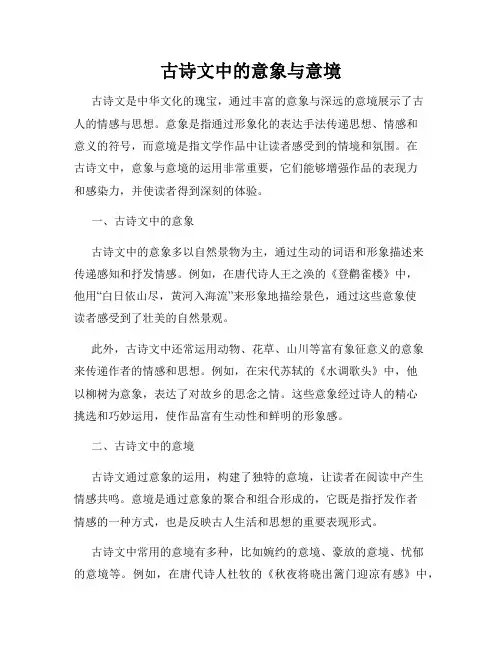 古诗文中的意象与意境

古诗文是中华文化的瑰宝，通过丰富的意象与深远的意境展示了古人的情感与思想。意象是指通过形象化的表达手法传递思想、情感和意义的符号，而意境是指文学作品中让读者感受到的情境和氛围。在古诗文中，意象与意境的运用非常重要，它们能够增强作品的表现力和感染力，并使读者得到深刻的体验。

一、古诗文中的意象

古诗文中的意象多以自然景物为主，通过生动的词语和形象描述来传递感知和抒发情感。例如，在唐代诗人王之涣的《登鹳雀楼》中，他用“白日依山尽，黄河入海流”来形象地描绘景色，通过这些意象使读者感受到了壮美的自然景观。

此外，古诗文中还常运用动物、花草、山川等富有象征意义的意象来传递作者的情感和思想。例如，在宋代苏轼的《水调歌头》中，他以柳树为意象，表达了对故乡的思念之情。这些意象经过诗人的精心挑选和巧妙运用，使作品富有生动性和鲜明的形象感。

二、古诗文中的意境

古诗文通过意象的运用，构建了独特的意境，让读者在阅读中产生情感共鸣。意境是通过意象的聚合和组合形成的，它既是指抒发作者情感的一种方式，也是反映古人生活和思想的重要表现形式。

古诗文中常用的意境有多种，比如婉约的意境、豪放的意境、忧郁的意境等。例如，在唐代诗人杜牧的《秋夜将晓出篱门迎凉有感》中，